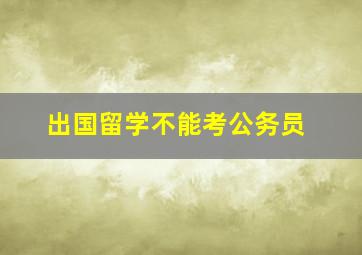 出国留学不能考公务员